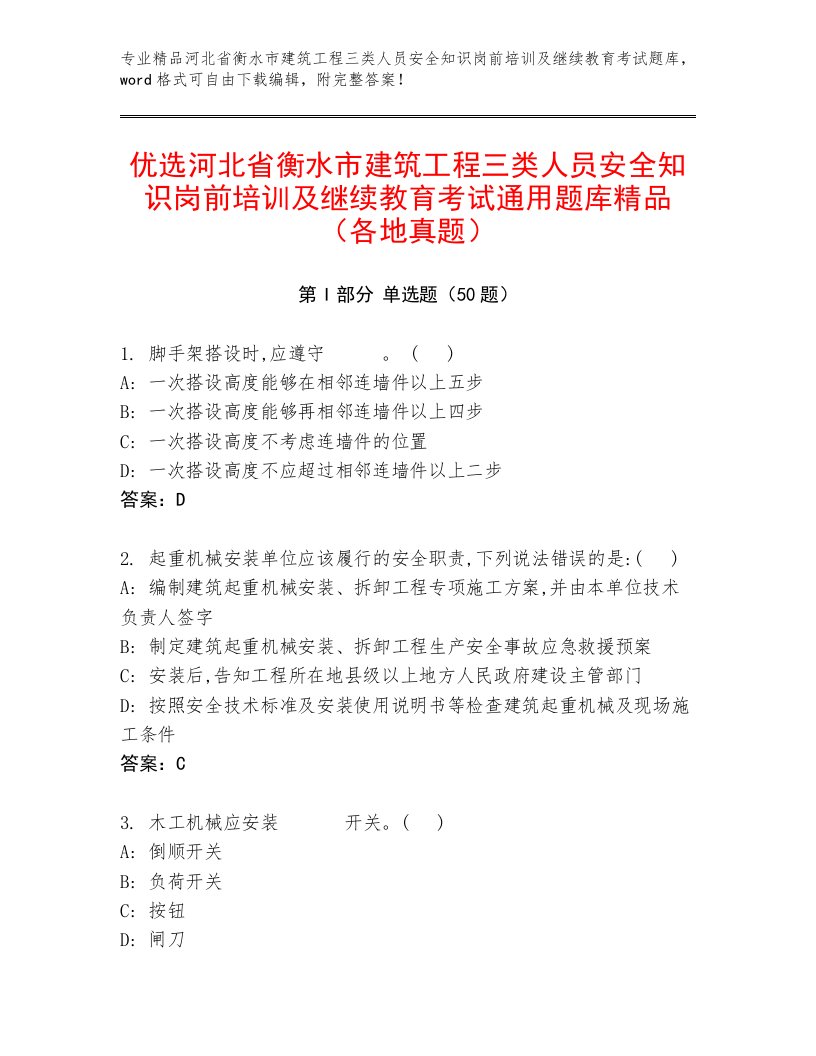 专业精品河北省衡水市建筑工程三类人员安全知识岗前培训及继续教育考试题库，word格式可自由下载编辑，附完整答案！

优选河北省衡水市建筑工程三类人员安全知识岗前培训及继续教育考试通用题库精品（各地真题）

第Ⅰ部分 单选题（50题）

1. 脚手架搭设时,应遵守　　　。（　）
A: 一次搭设高度能够在相邻连墙件以上五步
B: 一次搭设高度能够再相邻连墙件以上四步
C: 一次搭设高度不考虑连墙件的位置
D: 一次搭设高度不应超过相邻连墙件以上二步
答案：D

2. 起重机械安装单位应该履行的安全职责,下列说法错误的是:(　)
A: 编制建筑起重机械安装、拆卸工程专项施工方案,并由本单位技术负责人签字
B: 制定建筑起重机械安装、拆卸工程生产安全事故应急救援预案
C: 安装后,告知工程所在地县级以上地方人民政府建设主管部门
D: 按照安全技术标准及安装使用说明书等检查建筑起重机械及现场施工条件
答案：C

3. 木工机械应安装　　　开关。（　）
A: 倒顺开关
B: 负荷开关
C: 按钮
D: 闸刀